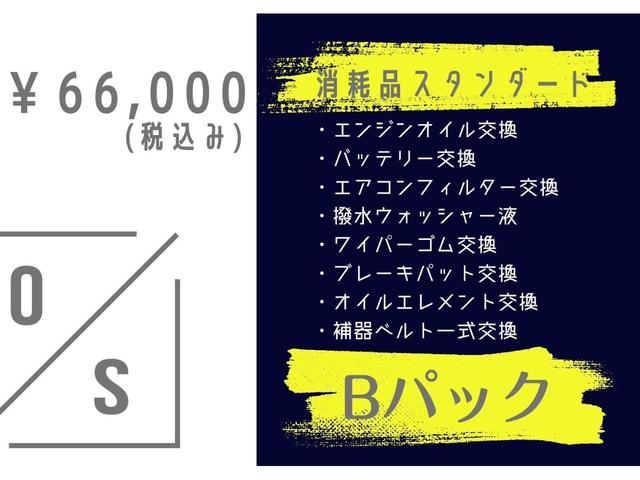 ¥66,000
(税込み)

O
S

消耗品スタンダード

・エンジンオイル交換
・バッテリー交換
・エアコンフィルター交換
・撥水ウォッシャー液
・ワイパーゴム交換
・ブレーキパット交換
・オイルエレメント交換
・補器ベルト一式交換

Bパック